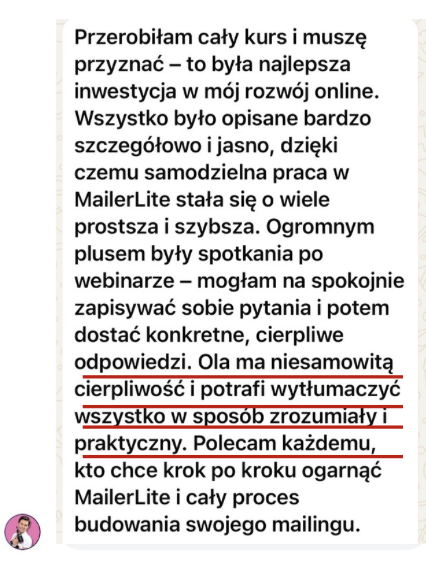 Przerobiłam cały kurs i muszę przyznać – to była najlepsza inwestycja w mój rozwój online. Wszystko było opisane bardzo szczegółowo i jasno, dzięki czemu samodzielna praca w MailerLite stała się o wiele prostsza i szybsza. Ogromnym plusem były spotkania po webinarze – mogłam na spokojnie zapisywać sobie pytania i potem dostać konkretne, cierpliwe odpowiedzi. Ola ma niesamowitą cierpliwość i potrafi wytłumaczyć wszystko w sposób zrozumiały i praktyczny. Polecam każdemu, kto chce krok po kroku ogarnąć MailerLite i cały proces budowania swojego mailingu.